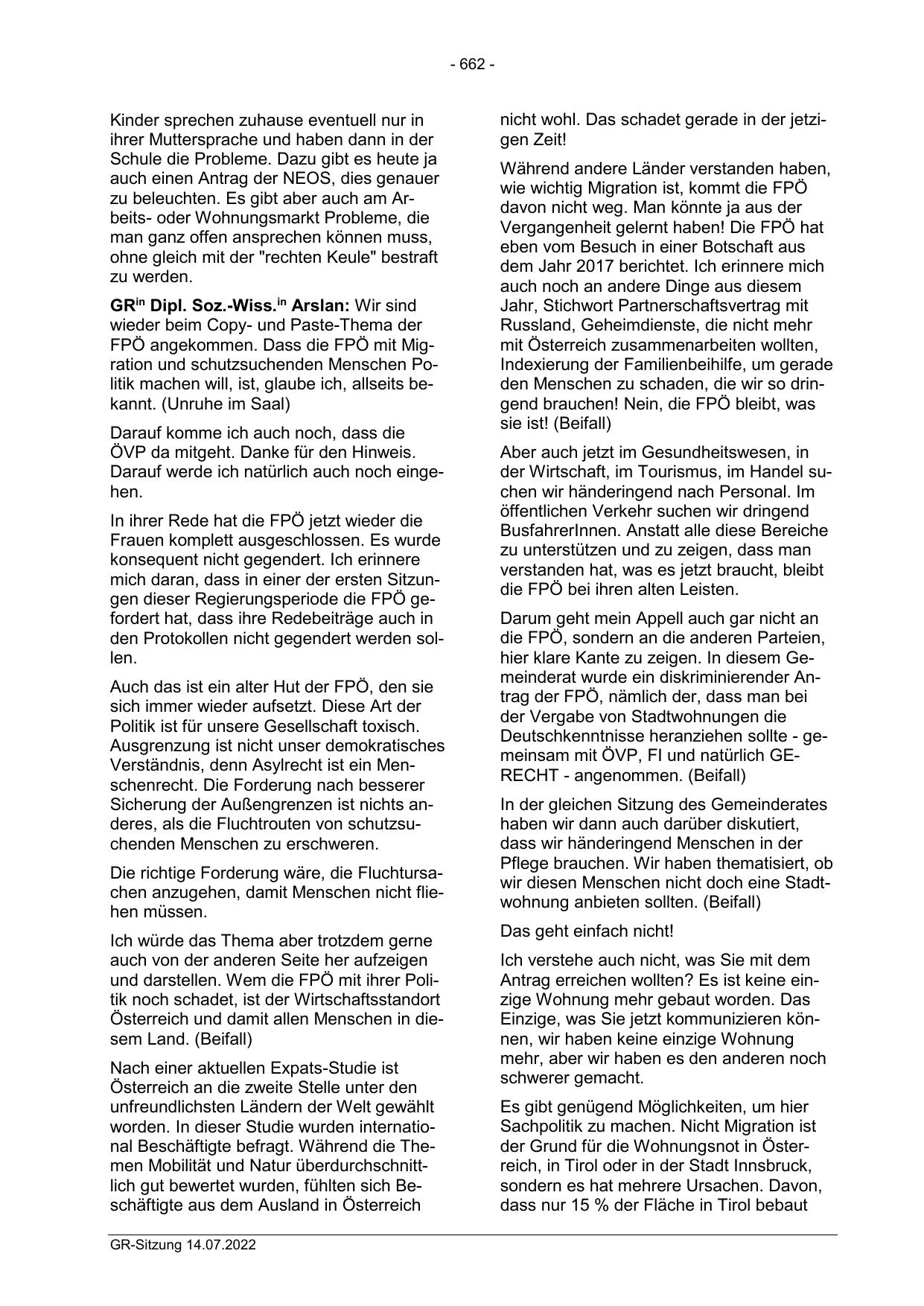 - 662 -

Kinder sprechen zuhause eventuell nur in ihrer Muttersprache und haben dann in der Schule die Probleme. Dazu gibt es heute ja auch einen Antrag der NEOS, dies genauer zu beleuchten. Es gibt aber auch am Arbeits- oder Wohnungsmarkt Probleme, die man ganz offen ansprechen können muss, ohne gleich mit der "rechten Keule" bestraft zu werden.

GR$^{in}$ Dipl. Soz.-Wiss.$^{in}$ Arslan: Wir sind wieder beim Copy- und Paste-Thema der FPÖ angekommen. Dass die FPÖ mit Migration und schutzsuchenden Menschen Politik machen will, ist, glaube ich, allseits bekannt. (Unruhe im Saal)

Darauf komme ich auch noch, dass die ÖVP da mitgeht. Danke für den Hinweis. Darauf werde ich natürlich auch noch eingehen.

In ihrer Rede hat die FPÖ jetzt wieder die Frauen komplett ausgeschlossen. Es wurde konsequent nicht gegendert. Ich erinnere mich daran, dass in einer der ersten Sitzungen dieser Regierungsperiode die FPÖ gefordert hat, dass ihre Redebeiträge auch in den Protokollen nicht gegendert werden sollen.

Auch das ist ein alter Hut der FPÖ, den sie sich immer wieder aufsetzt. Diese Art der Politik ist für unsere Gesellschaft toxisch. Ausgrenzung ist nicht unser demokratisches Verständnis, denn Asylrecht ist ein Menschenrecht. Die Forderung nach besserer Sicherung der Außengrenzen ist nichts anderes, als die Fluchtrouten von schutzsuchenden Menschen zu erschweren.

Die richtige Forderung wäre, die Fluchtursachen anzugehen, damit Menschen nicht fliehen müssen.

Ich würde das Thema aber trotzdem gerne auch von der anderen Seite her aufzeigen und darstellen. Wem die FPÖ mit ihrer Politik noch schadet, ist der Wirtschaftsstandort Österreich und damit allen Menschen in diesem Land. (Beifall)

Nach einer aktuellen Expats-Studie ist Österreich an die zweite Stelle unter den unfreundlichsten Ländern der Welt gewählt worden. In dieser Studie wurden international Beschäftigte befragt. Während die Themen Mobilität und Natur überdurchschnittlich gut bewertet wurden, fühlten sich Beschäftigte aus dem Ausland in Österreich nicht wohl. Das schadet gerade in der jetzigen Zeit!

Während andere Länder verstanden haben, wie wichtig Migration ist, kommt die FPÖ davon nicht weg. Man könnte ja aus der Vergangenheit gelernt haben! Die FPÖ hat eben vom Besuch in einer Botschaft aus dem Jahr 2017 berichtet. Ich erinnere mich auch noch an andere Dinge aus diesem Jahr, Stichwort Partnerschaftsvertrag mit Russland, Geheimdienste, die nicht mehr mit Österreich zusammenarbeiten wollten, Indexierung der Familienbeihilfe, um gerade den Menschen zu schaden, die wir so dringend brauchen! Nein, die FPÖ bleibt, was sie ist! (Beifall)

Aber auch jetzt im Gesundheitswesen, in der Wirtschaft, im Tourismus, im Handel suchen wir händeringend nach Personal. Im öffentlichen Verkehr suchen wir dringend BusfahrerInnen. Anstatt alle diese Bereiche zu unterstützen und zu zeigen, dass man verstanden hat, was es jetzt braucht, bleibt die FPÖ bei ihren alten Leisten.

Darum geht mein Appell auch gar nicht an die FPÖ, sondern an die anderen Parteien, hier klare Kante zu zeigen. In diesem Gemeinderat wurde ein diskriminierender Antrag der FPÖ, nämlich der, dass man bei der Vergabe von Stadtwohnungen die Deutschkenntnisse heranziehen sollte - gemeinsam mit ÖVP, FI und natürlich GERECHT - angenommen. (Beifall)

In der gleichen Sitzung des Gemeinderates haben wir dann auch darüber diskutiert, dass wir händeringend Menschen in der Pflege brauchen. Wir haben thematisiert, ob wir diesen Menschen nicht doch eine Stadtwohnung anbieten sollten. (Beifall)

Das geht einfach nicht!

Ich verstehe auch nicht, was Sie mit dem Antrag erreichen wollten? Es ist keine einzige Wohnung mehr gebaut worden. Das Einzige, was Sie jetzt kommunizieren können, wir haben keine einzige Wohnung mehr, aber wir haben es den anderen noch schwerer gemacht.

Es gibt genügend Möglichkeiten, um hier Sachpolitik zu machen. Nicht Migration ist der Grund für die Wohnungsnot in Österreich, in Tirol oder in der Stadt Innsbruck, sondern es hat mehrere Ursachen. Davon, dass nur 15 % der Fläche in Tirol bebaut

GR-Sitzung 14.07.2022